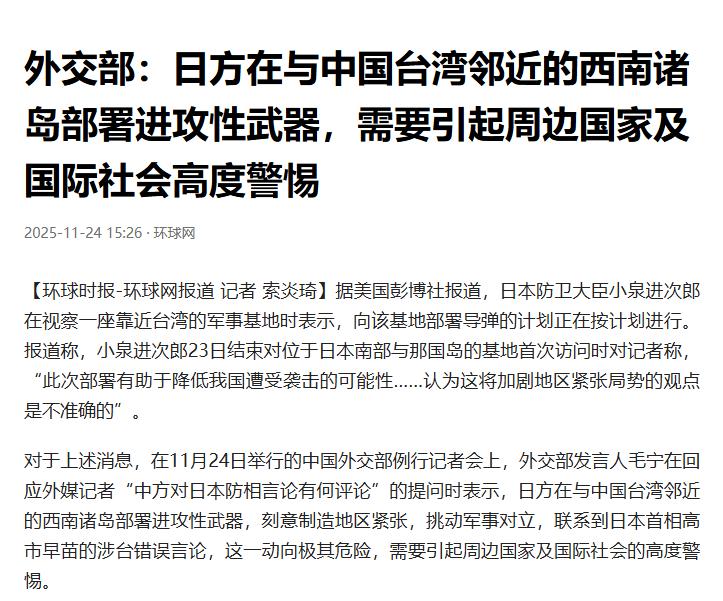 外交部：日方在与中国台湾邻近的西南诸岛部署进攻性武器，需要引起周边国家及国际社会高度警惕

2025-11-24 15:26 · 环球网

【环球时报-环球网报道 记者 索炎琦】据美国彭博社报道，日本防卫大臣小泉进次郎在视察一座靠近台湾的军事基地时表示，向该基地部署导弹的计划正在按计划进行。报道称，小泉进次郎23日结束对位于日本南部与那国岛的基地首次访问时对记者称，“此次部署有助于降低我国遭受袭击的可能性……认为这将加剧地区紧张局势的观点是不准确的”。

对于上述消息，在11月24日举行的中国外交部例行记者会上，外交部发言人毛宁在回应外媒记者“中方对日本防相言论有何评论”的提问时表示，日方在与中国台湾邻近的西南诸岛部署进攻性武器，刻意制造地区紧张，挑动军事对立，联系到日本首相高市早苗的涉台错误言论，这一动向极其危险，需要引起周边国家及国际社会的高度警惕。